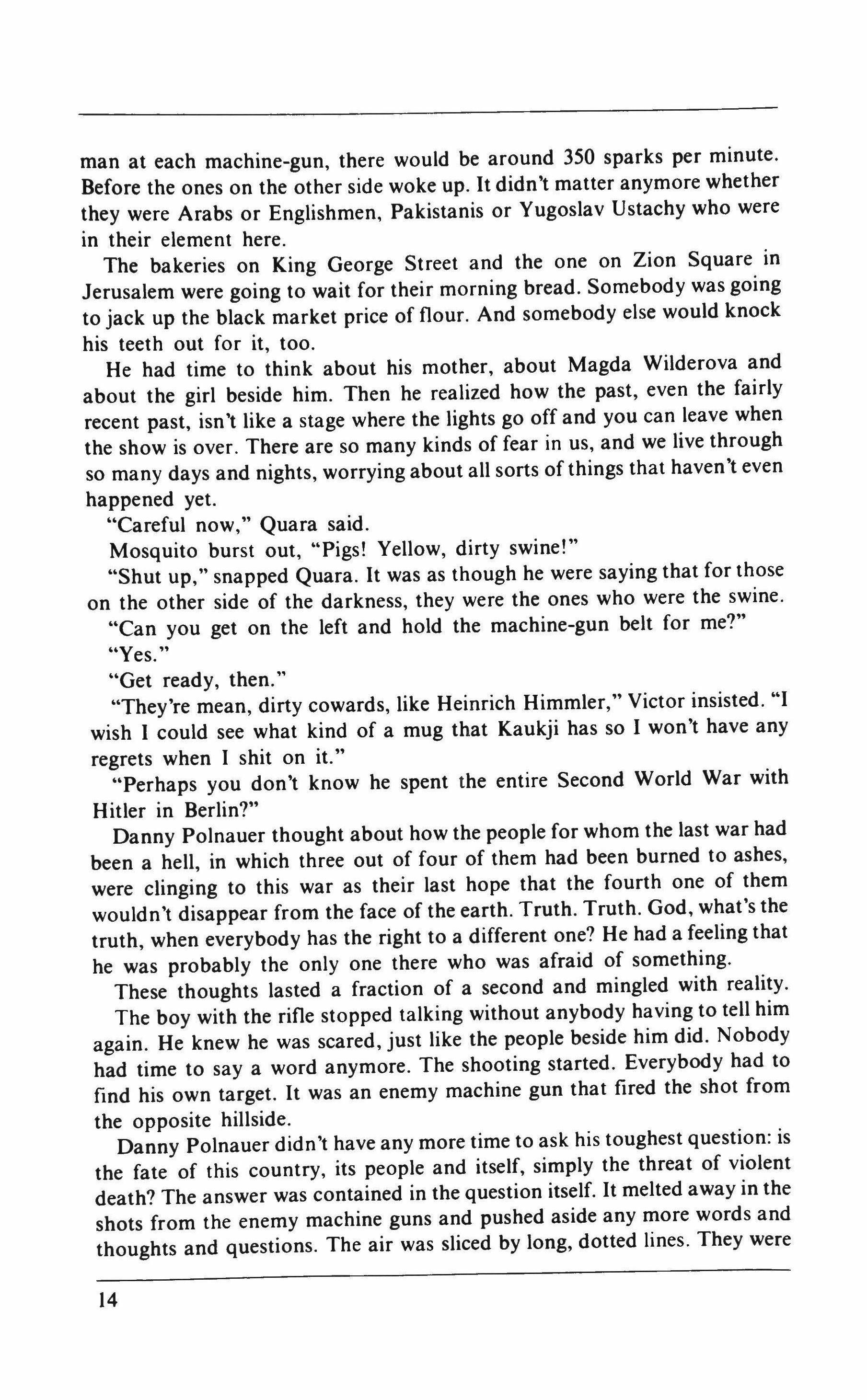 man at each machine-gun, there would be around 350 sparks per minute. Before the ones on the other side woke up. It didn't matter anymore whether they were Arabs or Englishmen, Pakistanis or Yugoslav Ustachy who were in their element here.

The bakeries on King George Street and the one on Zion Square in Jerusalem were going to wait for their morning bread. Somebody was going to jack up the black market price of flour. And somebody else would knock his teeth out for it, too.

He had time to think about his mother, about Magda Wilderova and about the girl beside him. Then he realized how the past, even the fairly recent past, isn't like a stage where the lights go off and you can leave when the show is over. There are so many kinds of fear in us, and we live through so many days and nights, worrying about all sorts of things that haven't even happened yet.

"Careful now," Quara said.

Mosquito burst out, "Pigs! Yellow, dirty swine!"

"Shut up," snapped Quara. It was as though he were saying that for those on the other side of the darkness, they were the ones who were the swine.

"Can you get on the left and hold the machine-gun belt for me?"

"Yes."

"Get ready, then."

"They're mean, dirty cowards, like Heinrich Himmler," Victor insisted. "I wish I could see what kind of a mug that Kaukji has so I won't have any regrets when I shit on it."

"Perhaps you don't know he spent the entire Second World War with Hitler in Berlin?"

Danny Polnauer thought about how the people for whom the last war had been a hell, in which three out of four of them had been burned to ashes, were clinging to this war as their last hope that the fourth one of them wouldn't disappear from the face of the earth. Truth. Truth. God, what's the truth, when everybody has the right to a different one? He had a feeling that he was probably the only one there who was afraid of something.

These thoughts lasted a fraction of a second and mingled with reality.

The boy with the rifle stopped talking without anybody having to tell him again. He knew he was scared, just like the people beside him did. Nobody had time to say a word anymore. The shooting started. Everybody had to find his own target. It was an enemy machine gun that fired the shot from the opposite hillside.

Danny Polnauer didn't have any more time to ask his toughest question: is the fate of this country, its people and itself, simply the threat of violent death? The answer was contained in the question itself. It melted away in the shots from the enemy machine guns and pushed aside any more words and thoughts and questions. The air was sliced by long, dotted lines. They were

14